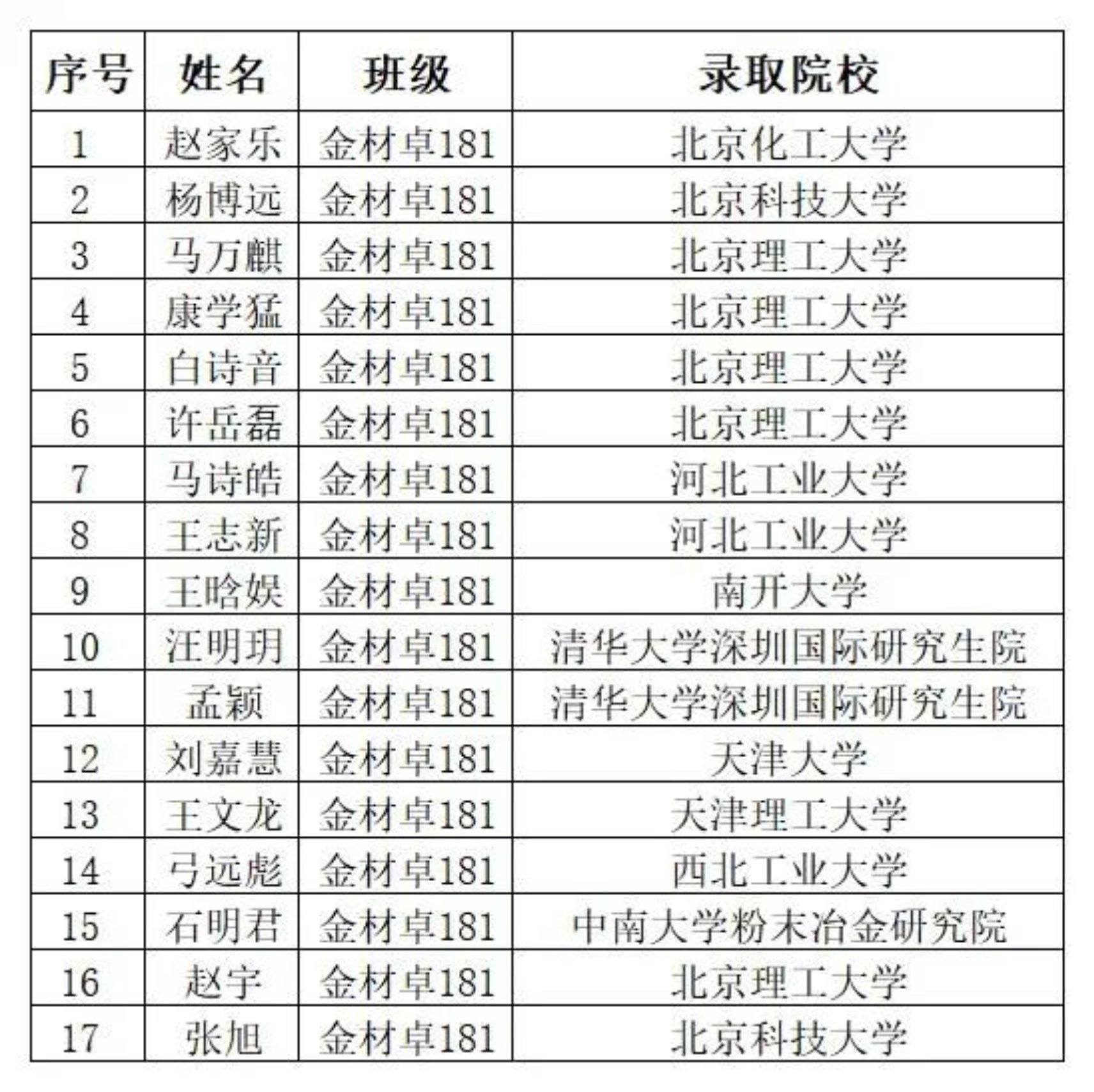 | 序号 | 姓名 | 班级 | 录取院校 |
|---|---|---|---|
| 1 | 赵家乐 | 金材卓181 | 北京化工大学 |
| 2 | 杨博远 | 金材卓181 | 北京科技大学 |
| 3 | 马万麒 | 金材卓181 | 北京理工大学 |
| 4 | 康学猛 | 金材卓181 | 北京理工大学 |
| 5 | 白诗音 | 金材卓181 | 北京理工大学 |
| 6 | 许岳磊 | 金材卓181 | 北京理工大学 |
| 7 | 马诗皓 | 金材卓181 | 河北工业大学 |
| 8 | 王志新 | 金材卓181 | 河北工业大学 |
| 9 | 王晗娱 | 金材卓181 | 南开大学 |
| 10 | 汪明玥 | 金材卓181 | 清华大学深圳国际研究生院 |
| 11 | 孟颖 | 金材卓181 | 清华大学深圳国际研究生院 |
| 12 | 刘嘉慧 | 金材卓181 | 天津大学 |
| 13 | 王文龙 | 金材卓181 | 天津理工大学 |
| 14 | 弓远彪 | 金材卓181 | 西北工业大学 |
| 15 | 石明君 | 金材卓181 | 中南大学粉末冶金研究院 |
| 16 | 赵宇 | 金材卓181 | 北京理工大学 |
| 17 | 张旭 | 金材卓181 | 北京科技大学 |